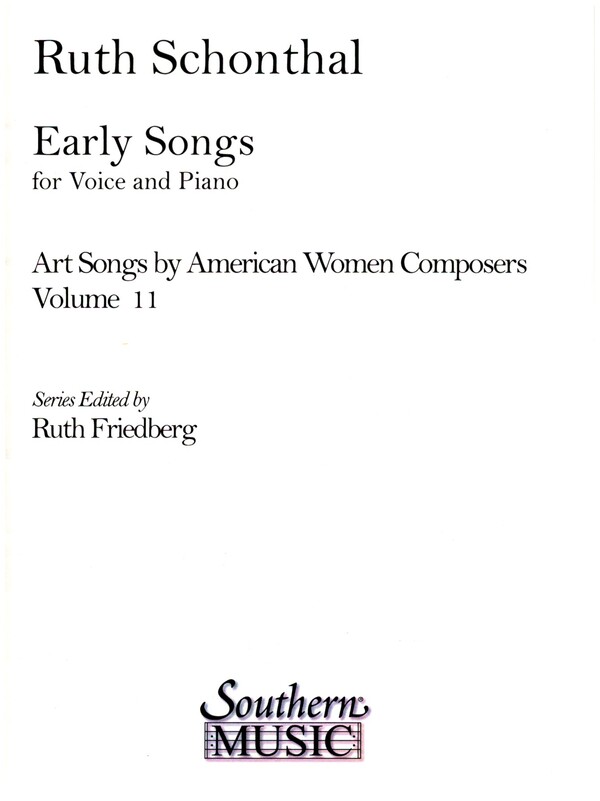 Ruth Schonthal

Early Songs
for Voice and Piano

Art Songs by American Women Composers
Volume 11

Series Edited by
Ruth Friedberg

Southern
MUSIC